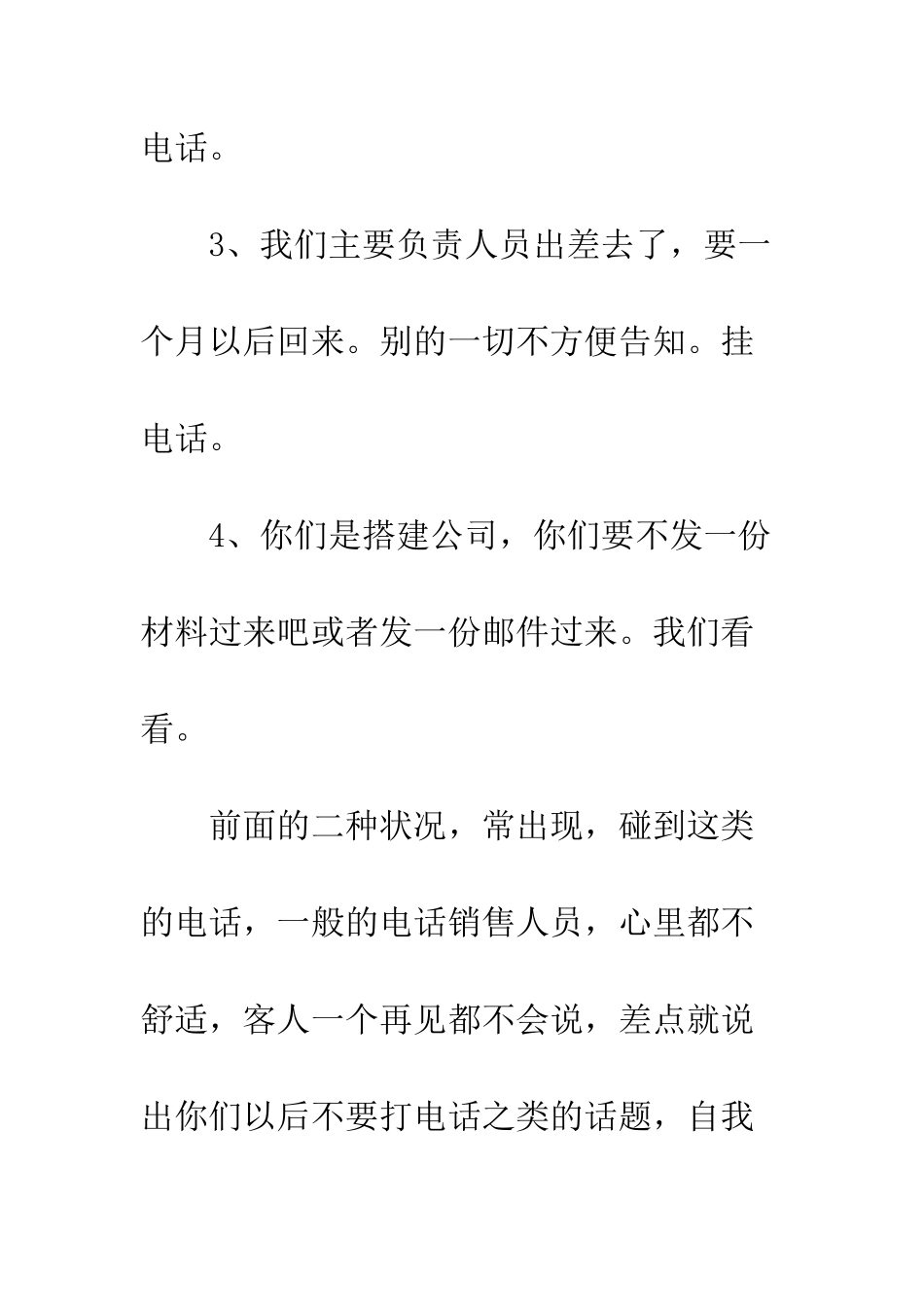 电话。

3、我们主要负责人员出差去了，要一个月以后回来。别的一切不方便告知。挂电话。

4、你们是搭建公司，你们要不发一份材料过来吧或者发一份邮件过来。我们看看。

前面的二种状况，常出现，碰到这类的电话，一般的电话销售人员，心里都不舒适，客人一个再见都不会说，差点就说出你们以后不要打电话之类的话题，自我